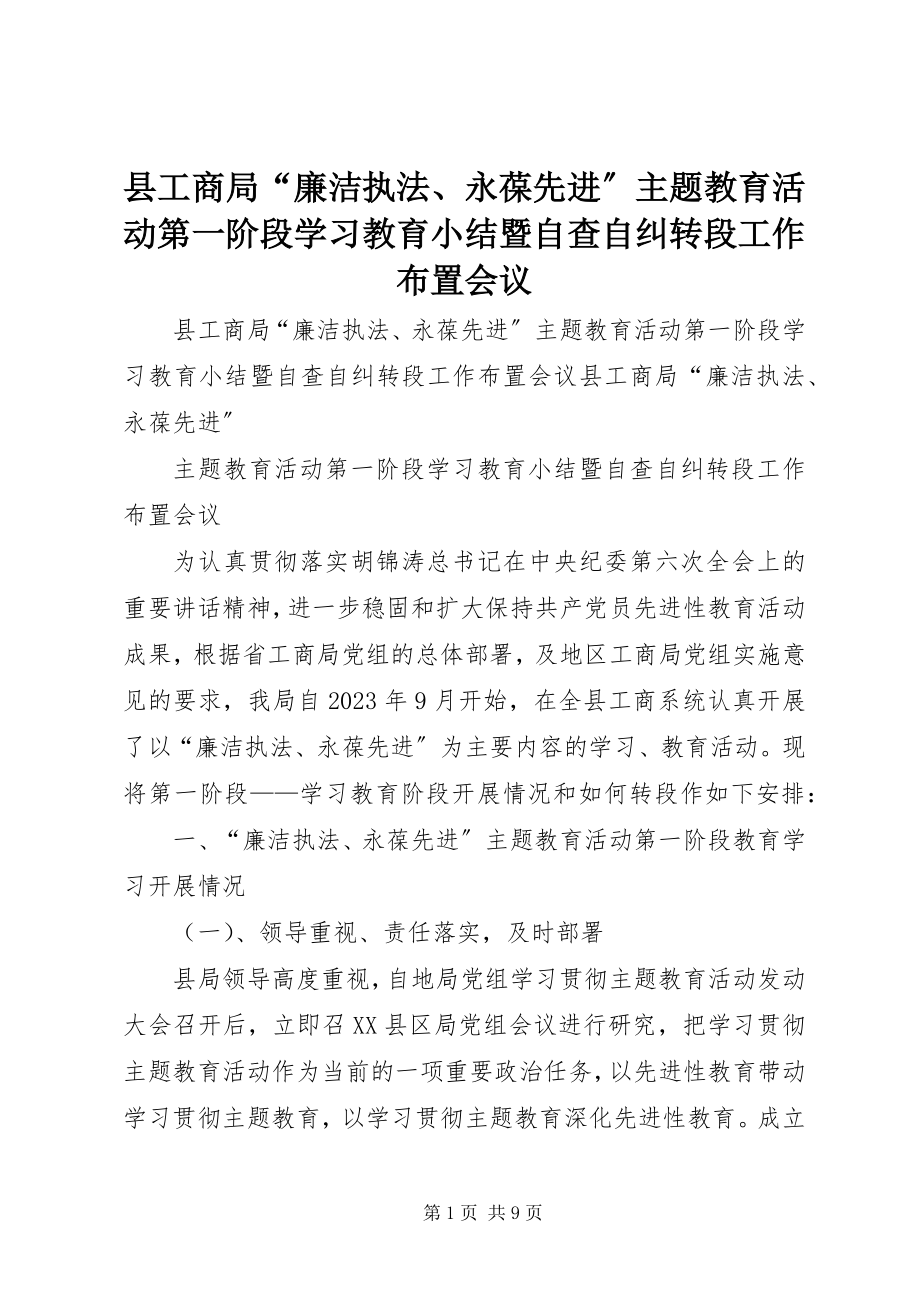 县工商局“廉洁执法、永葆先进″主题教育活动第一阶段学习教育小结暨自查自纠转段工作布置会议

县工商局“廉洁执法、永葆先进″主题教育活动第一阶段学习教育小结暨自查自纠转段工作布置会议县工商局“廉洁执法、永葆先进″

主题教育活动第一阶段学习教育小结暨自查自纠转段工作布置会议

为认真贯彻落实胡锦涛总书记在中央纪委第六次全会上的重要讲话精神，进一步稳固和扩大保持共产党员先进性教育活动成果，根据省工商局党组的总体部署，及地区工商局党组实施意见的要求，我局自2023年9月开始，在全县工商系统认真开展了以“廉洁执法、永葆先进″为主要内容的学习、教育活动。现将第一阶段——学习教育阶段开展情况和如何转段作如下安排：

一、“廉洁执法、永葆先进″主题教育活动第一阶段教育学习开展情况

（一）、领导重视、责任落实，及时部署

县局领导高度重视，自地局党组学习贯彻主题教育活动发动大会召开后，立即召XX县区局党组会议进行研究，把学习贯彻主题教育活动作为当前的一项重要政治任务，以先进性教育带动学习贯彻主题教育，以学习贯彻主题教育深化先进性教育。成立

第1页 共9页